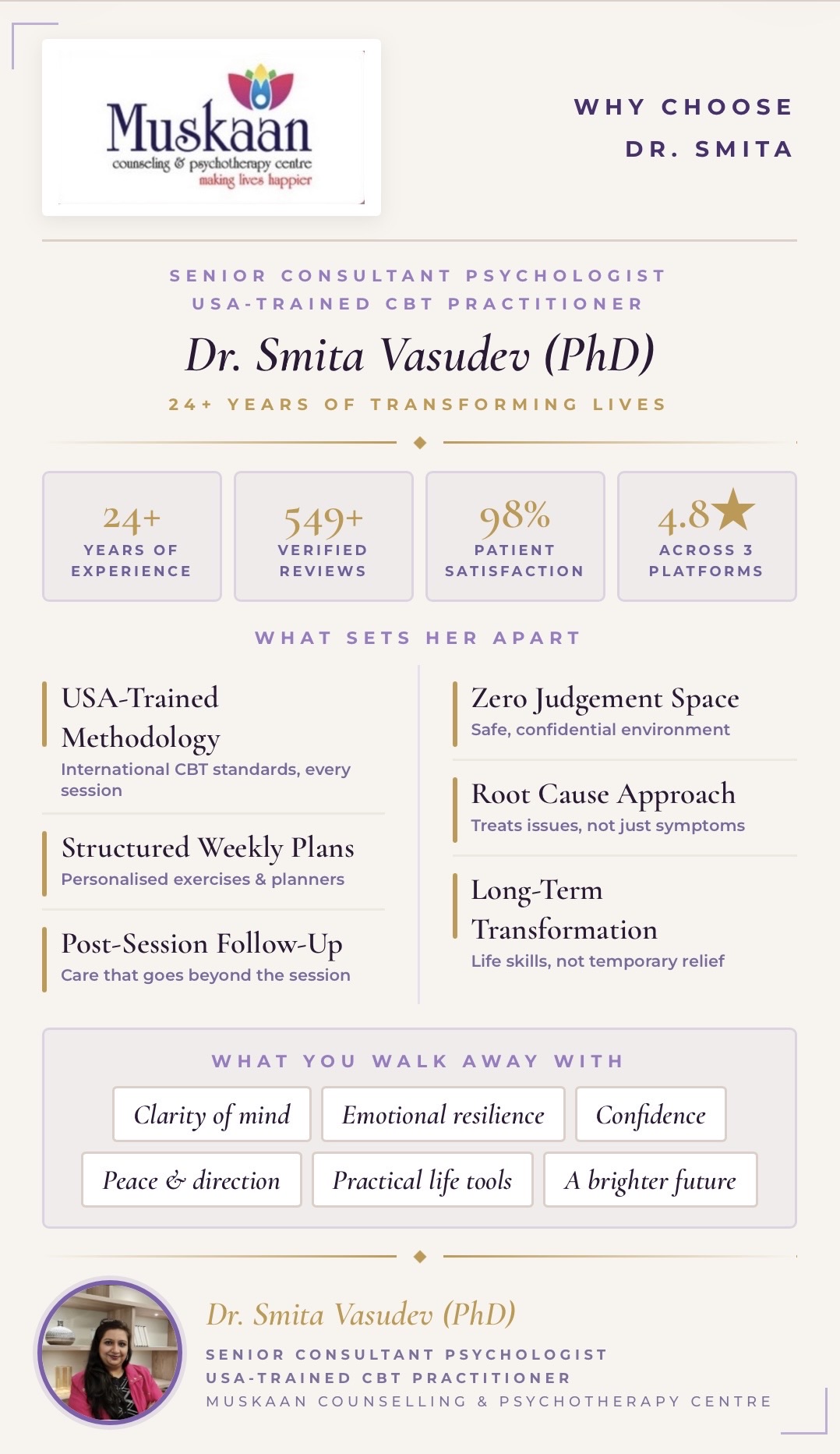 Muskaan
counseling & psychotherapy centre
making lives happier

WHY CHOOSE
DR. SMITA

SENIOR CONSULTANT PSYCHOLOGIST
USA-TRAINED CBT PRACTITIONER

Dr. Smita Vasudev (PhD)

24+ YEARS OF TRANSFORMING LIVES

24+
YEARS OF EXPERIENCE

549+
VERIFIED REVIEWS

98%
PATIENT SATISFACTION

4.8★
ACROSS 3 PLATFORMS

WHAT SETS HER APART

USA-Trained Methodology
International CBT standards, every session

Structured Weekly Plans
Personalised exercises & planners

Post-Session Follow-Up
Care that goes beyond the session

Zero Judgement Space
Safe, confidential environment

Root Cause Approach
Treats issues, not just symptoms

Long-Term Transformation
Life skills, not temporary relief

WHAT YOU WALK AWAY WITH

Clarity of mind
Emotional resilience
Confidence
Peace & direction
Practical life tools
A brighter future

Dr. Smita Vasudev (PhD)
SENIOR CONSULTANT PSYCHOLOGIST
USA-TRAINED CBT PRACTITIONER
MUSKAAN COUNSELLING & PSYCHOTHERAPY CENTRE